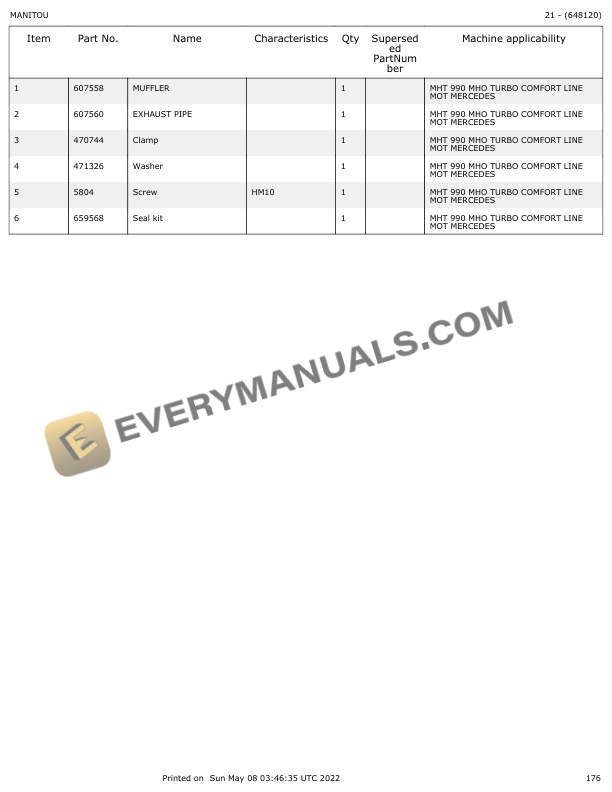 MANITOU

21 - (648120)

| Item | Part No. | Name | Characteristics | Qty | Superseded PartNumber | Machine applicability |
|---|---|---|---|---|---|---|
| 1 | 607558 | MUFFLER |  | 1 |  | MHT 990 MHO TURBO COMFORT LINE MOT MERCEDES |
| 2 | 607560 | EXHAUST PIPE |  | 1 |  | MHT 990 MHO TURBO COMFORT LINE MOT MERCEDES |
| 3 | 470744 | Clamp |  | 1 |  | MHT 990 MHO TURBO COMFORT LINE MOT MERCEDES |
| 4 | 471326 | Washer |  | 1 |  | MHT 990 MHO TURBO COMFORT LINE MOT MERCEDES |
| 5 | 5804 | Screw | HM10 | 1 |  | MHT 990 MHO TURBO COMFORT LINE MOT MERCEDES |
| 6 | 659568 | Seal kit |  | 1 |  | MHT 990 MHO TURBO COMFORT LINE MOT MERCEDES |

Printed on Sun May 08 03:46:35 UTC 2022

176

EVERYMANUALS.COM